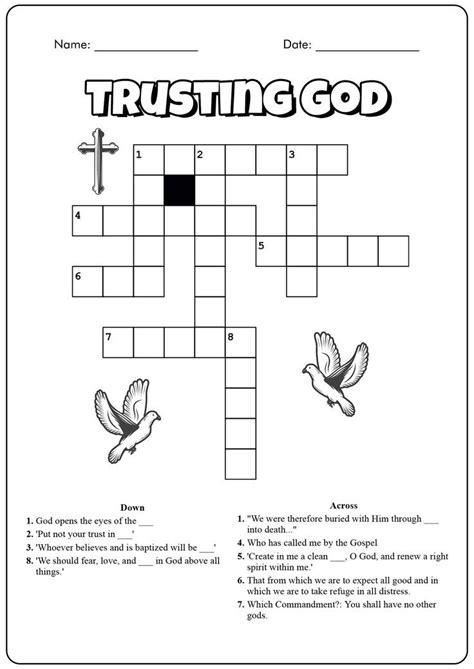 Name: _______________ Date: _______________

TRUSTING GOD

1 2 3
4
5
6
7 8

Down
1. God opens the eyes of the ___
2. 'Put not your trust in ___'
3. 'Whoever believes and is baptized will be ___'
8. 'We should fear, love, and ___ in God above all things.'

Across
1. "We were therefore buried with Him through ___ into death..."
4. Who has called me by the Gospel
5. 'Create in me a clean ___, O God, and renew a right spirit within me.'
6. That from which we are to expect all good and in which we are to take refuge in all distress.
7. Which Commandment?: You shall have no other gods.